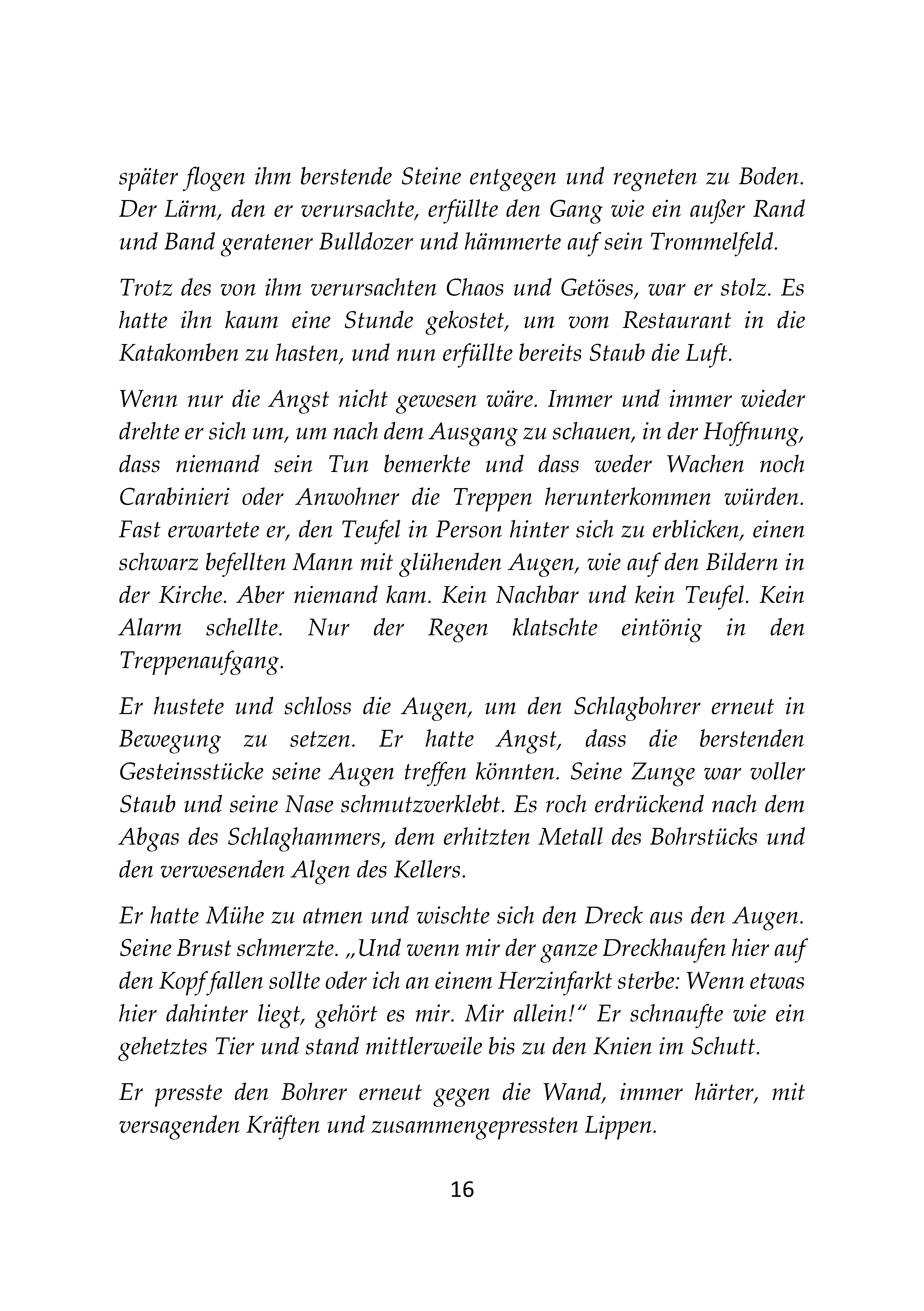 später flogen ihm berstende Steine entgegen und regneten zu Boden. Der Lärm, den er verursachte, erfüllte den Gang wie ein außer Rand und Band geratener Bulldozer und hämmerte auf sein Trommelfeld.

Trotz des von ihm verursachten Chaos und Getöses, war er stolz. Es hatte ihn kaum eine Stunde gekostet, um vom Restaurant in die Katakomben zu hasten, und nun erfüllte bereits Staub die Luft.

Wenn nur die Angst nicht gewesen wäre. Immer und immer wieder drehte er sich um, um nach dem Ausgang zu schauen, in der Hoffnung, dass niemand sein Tun bemerkte und dass weder Wachen noch Carabinieri oder Anwohner die Treppen herunterkommen würden. Fast erwartete er, den Teufel in Person hinter sich zu erblicken, einen schwarz befellten Mann mit glühenden Augen, wie auf den Bildern in der Kirche. Aber niemand kam. Kein Nachbar und kein Teufel. Kein Alarm schellte. Nur der Regen klatschte eintönig in den Treppenaufgang.

Er hustete und schloss die Augen, um den Schlagbohrer erneut in Bewegung zu setzen. Er hatte Angst, dass die berstenden Gesteinsstücke seine Augen treffen könnten. Seine Zunge war voller Staub und seine Nase schmutzverklebt. Es roch erdrückend nach dem Abgas des Schlaghammers, dem erhitzten Metall des Bohrstücks und den verwesenden Algen des Kellers.

Er hatte Mühe zu atmen und wischte sich den Dreck aus den Augen. Seine Brust schmerzte. „Und wenn mir der ganze Dreckhaufen hier auf den Kopf fallen sollte oder ich an einem Herzinfarkt sterbe: Wenn etwas hier dahinter liegt, gehört es mir. Mir allein!“ Er schnaufte wie ein gehetztes Tier und stand mittlerweile bis zu den Knien im Schutt.

Er presste den Bohrer erneut gegen die Wand, immer härter, mit versagenden Kräften und zusammengepressten Lippen.

16